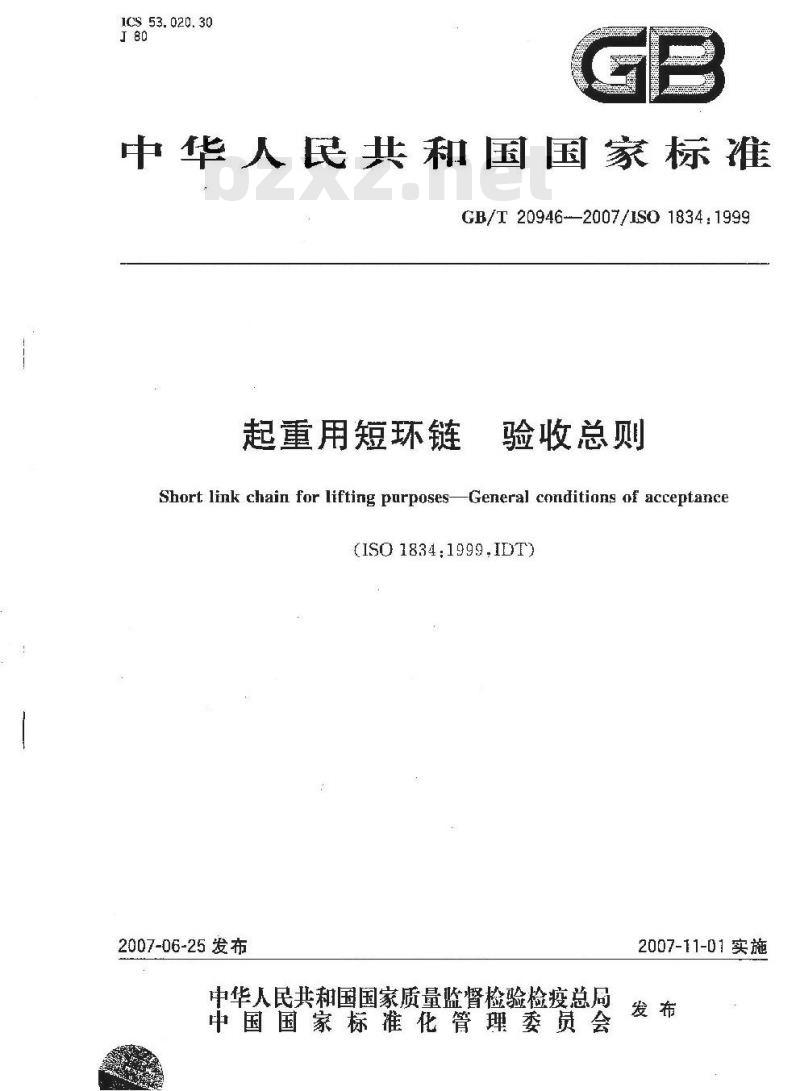 ICS 53.020.30
J 80

GB

中华人民共和国国家标准

bzxz.net

GB/T 20946—2007/ISO 1834:1999

起重用短环链　验收总则

Short link chain for lifting purposes—General conditions of acceptance

(ISO 1834:1999,IDT)

2007-06-25 发布

2007-11-01 实施

中华人民共和国国家质量监督检验检疫总局
中国国家标准化管理委员会
发布